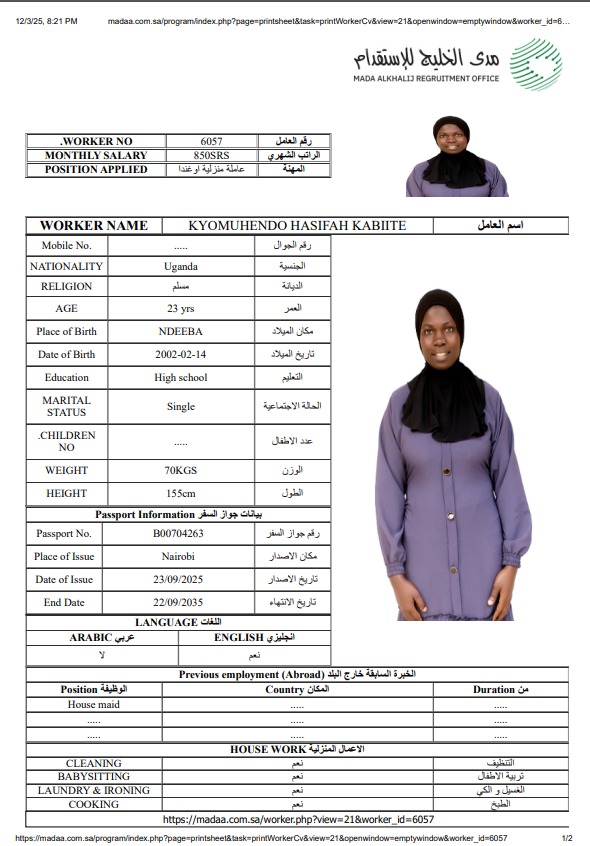 12/3/25, 8:21 PM madaa.com.sa/program/index.php?page=printsheet&task=printWorkerCv&view=21&openwindow=emptywindow&worker_id=6...

مدى الخليج للإستقدام
MADA ALKHALIJ REGRUITMENT OFFICE

| .WORKER NO | 6057 | رقم العامل |
|---|---|---|
| MONTHLY SALARY | 850SRS | الراتب الشهري |
| POSITION APPLIED | عاملة منزلية اوغندا | المهنة |

| WORKER NAME | KYOMUHENDO HASIFAH KABIITE | اسم العامل |
|---|---|---|

| Mobile No. | ..... | رقم الجوال |
|---|---|---|
| NATIONALITY | Uganda | الجنسية |
| RELIGION | مسلم | الديانة |
| AGE | 23 yrs | العمر |
| Place of Birth | NDEEBA | مكان الميلاد |
| Date of Birth | 2002-02-14 | تاريخ الميلاد |
| Education | High school | التعليم |
| MARITAL STATUS | Single | الحالة الاجتماعية |
| .CHILDREN NO | ..... | عدد الاطفال |
| WEIGHT | 70KGS | الوزن |
| HEIGHT | 155cm | الطول |

Passport Information بيانات جواز السفر

| Passport No. | B00704263 | رقم جواز السفر |
|---|---|---|
| Place of Issue | Nairobi | مكان الاصدار |
| Date of Issue | 23/09/2025 | تاريخ الاصدار |
| End Date | 22/09/2035 | تاريخ الانتهاء |

LANGUAGE اللغات

| ARABIC عربي | ENGLISH انجليزي |
|---|---|
| لا | نعم |

Previous employment (Abroad) الخبرة السابقة خارج البلد

| Position الوظيفة | Country المكان | Duration من |
|---|---|---|
| House maid | ..... | ..... |
| ..... | ..... | ..... |
| ..... | ..... | ..... |

HOUSE WORK الاعمال المنزلية

| CLEANING | نعم | التنظيف |
|---|---|---|
| BABYSITTING | نعم | تربية الاطفال |
| LAUNDRY & IRONING | نعم | الغسيل و الكي |
| COOKING | نعم | الطبخ |

https://madaa.com.sa/worker.php?view=21&worker_id=6057

https://madaa.com.sa/program/index.php?page=printsheet&task=printWorkerCv&view=21&openwindow=emptywindow&worker_id=6057 1/2